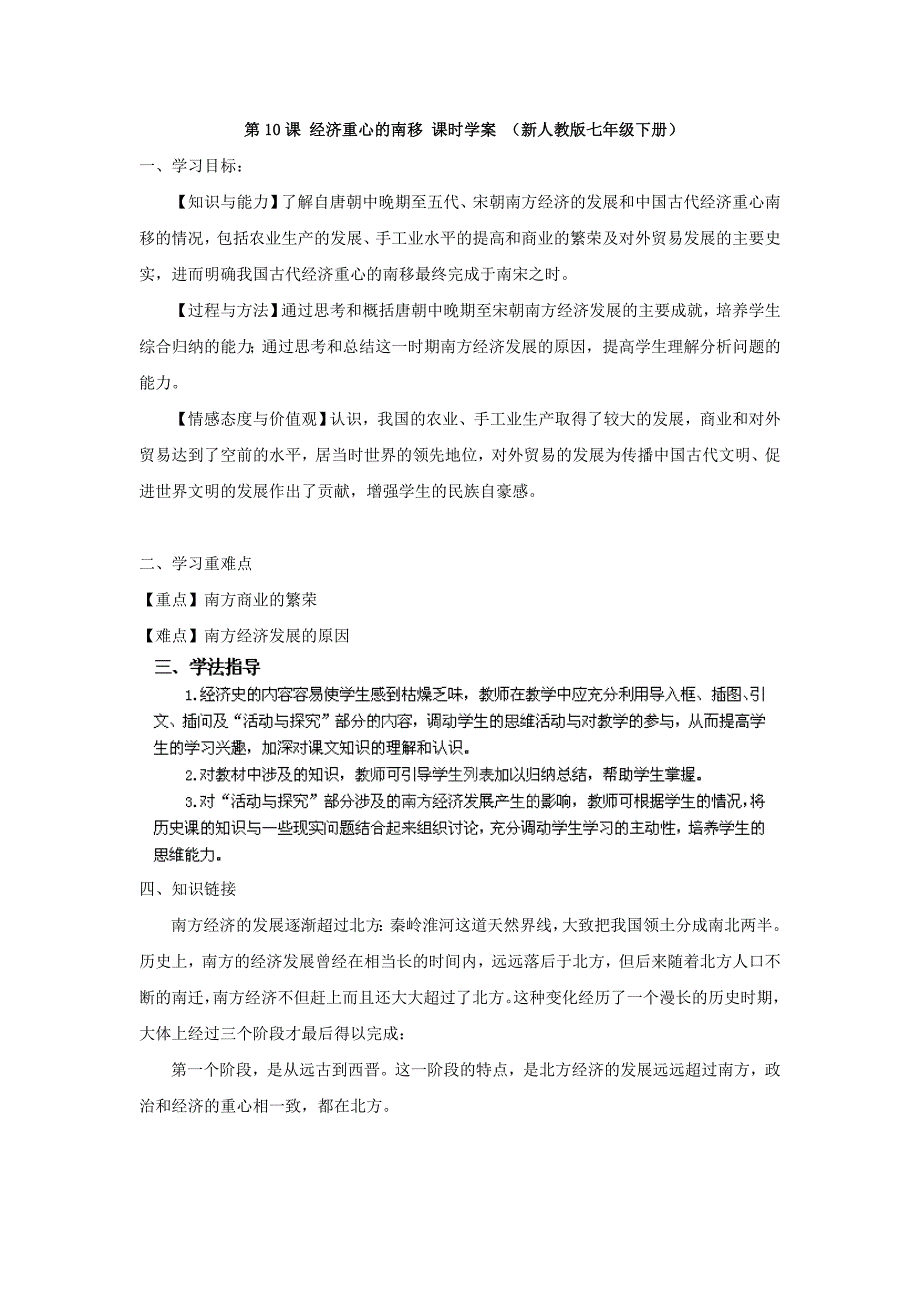 第 10 课 经济重心的南移 课时学案 （新人教版七年级下册）

一、学习目标：

【知识与能力】了解自唐朝中晚期至五代、宋朝南方经济的发展和中国古代经济重心南移的情况，包括农业生产的发展、手工业水平的提高和商业的繁荣及对外贸易发展的主要史实，进而明确我国古代经济重心的南移最终完成于南宋之时。

【过程与方法】通过思考和概括唐朝中晚期至宋朝南方经济发展的主要成就，培养学生综合归纳的能力；通过思考和总结这一时期南方经济发展的原因，提高学生理解分析问题的能力。

【情感态度与价值观】认识，我国的农业、手工业生产取得了较大的发展，商业和对外贸易达到了空前的水平，居当时世界的领先地位，对外贸易的发展为传播中国古代文明、促进世界文明的发展作出了贡献，增强学生的民族自豪感。

二、学习重难点

【重点】南方商业的繁荣

【难点】南方经济发展的原因

三、学法指导

1.经济史的内容容易使学生感到枯燥乏味，教师在教学中应充分利用导入框、插图、引文、插问及“活动与探究”部分的内容，调动学生的思维活动与对教学的参与，从而提高学生的学习兴趣，加深对课文知识的理解和认识。

2.对教材中涉及的知识，教师可引导学生列表加以归纳总结，帮助学生掌握。

3.对“活动与探究”部分涉及的南方经济发展产生的影响，教师可根据学生的情况，将历史课的知识与一些现实问题结合起来组织讨论，充分调动学生学习的主动性，培养学生的思维能力。

四、知识链接

南方经济的发展逐渐超过北方：秦岭淮河这道天然界线，大致把我国领土分成南北两半。历史上，南方的经济发展曾经在相当长的时间内，远远落后于北方，但后来随着北方人口不断的南迁，南方经济不但赶上而且还大大超过了北方。这种变化经历了一个漫长的历史时期，大体上经过三个阶段才最后得以完成：

第一个阶段，是从远古到西晋。这一阶段的特点，是北方经济的发展远远超过南方，政治和经济的重心相一致，都在北方。